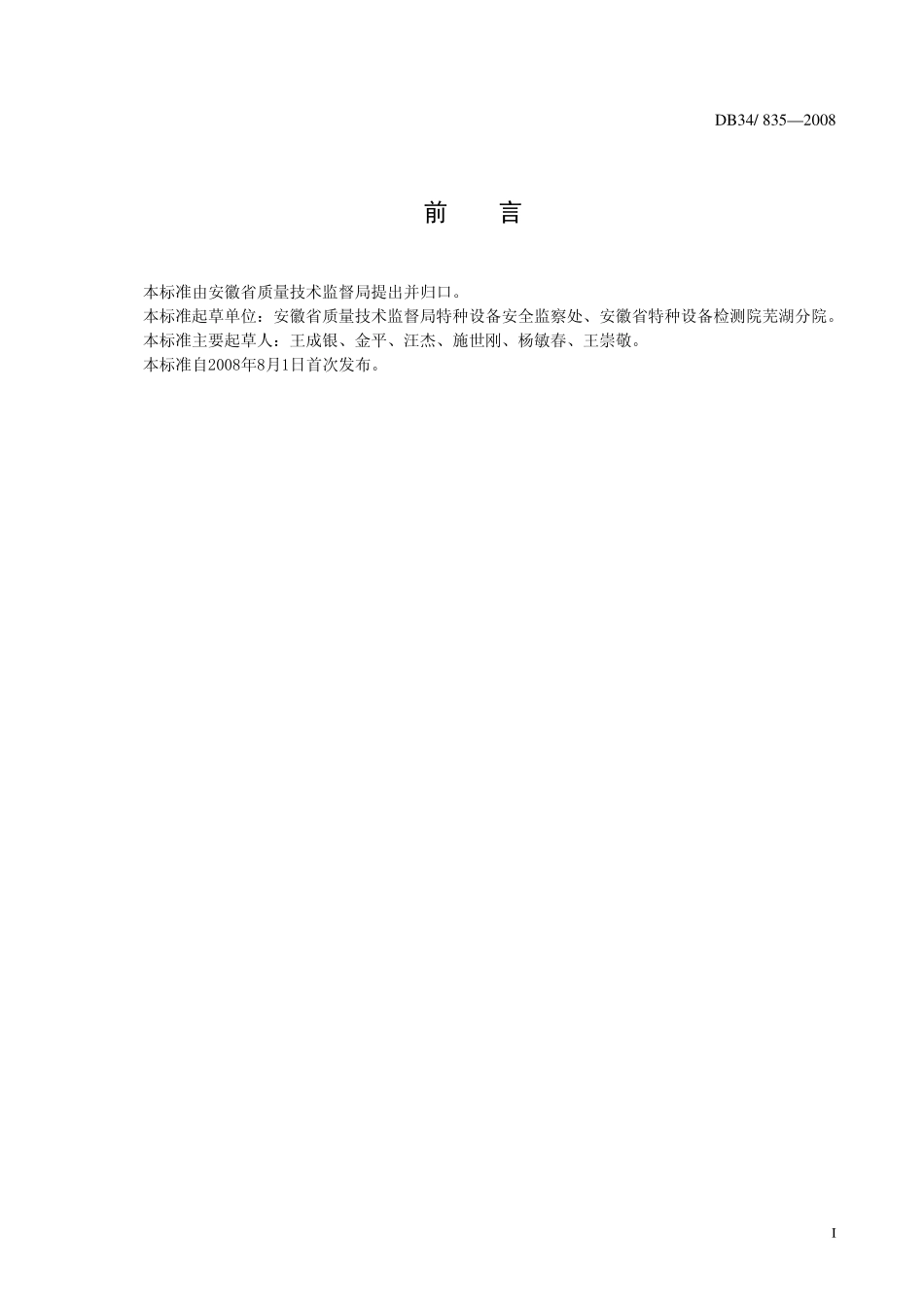 DB34/ 835—2008

前 言

本标准由安徽省质量技术监督局提出并归口。
本标准起草单位：安徽省质量技术监督局特种设备安全监察处、安徽省特种设备检测院芜湖分院。
本标准主要起草人：王成银、金平、汪杰、施世刚、杨敏春、王崇敬。
本标准自2008年8月1日首次发布。

I